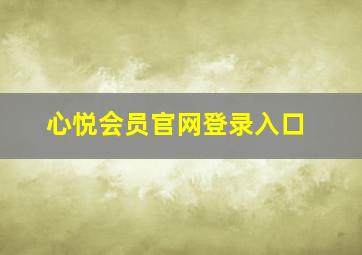 心悦会员官网登录入口